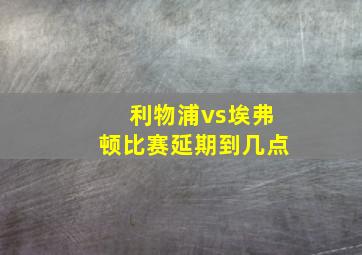 利物浦vs埃弗顿比赛延期到几点